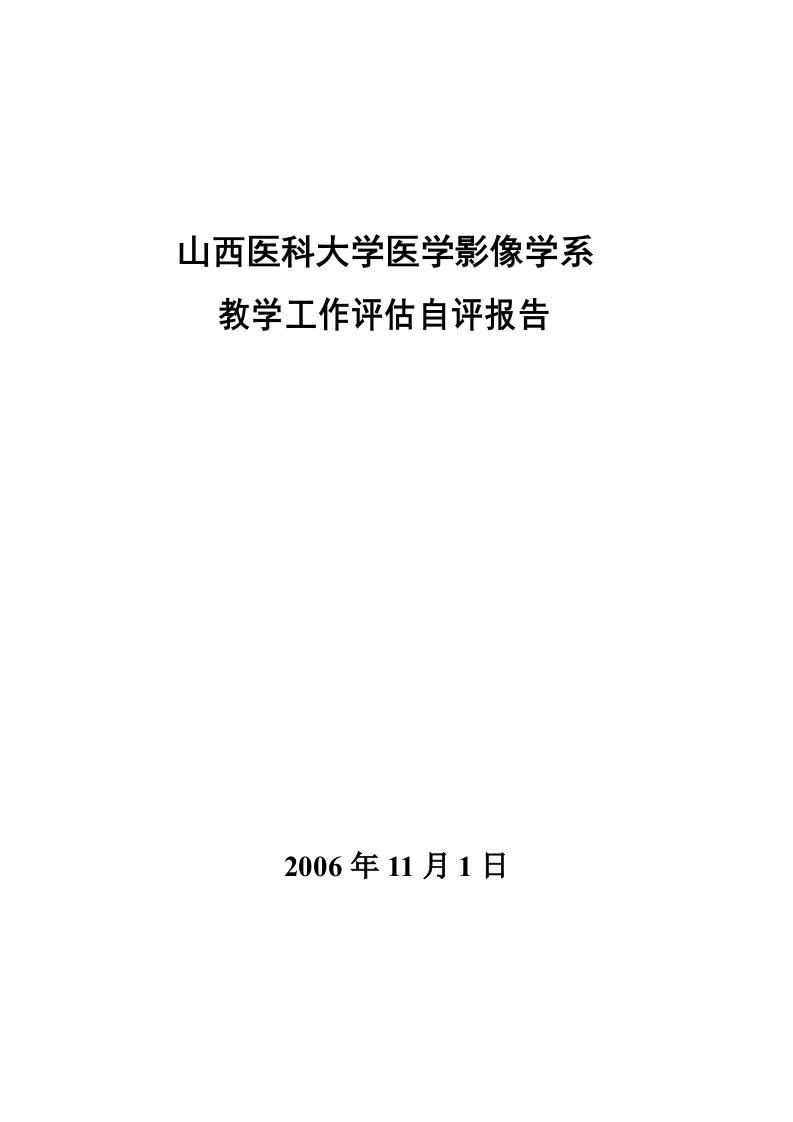 山西医科大学医学影像学系
教学工作评估自评报告

2006 年 11 月 1 日